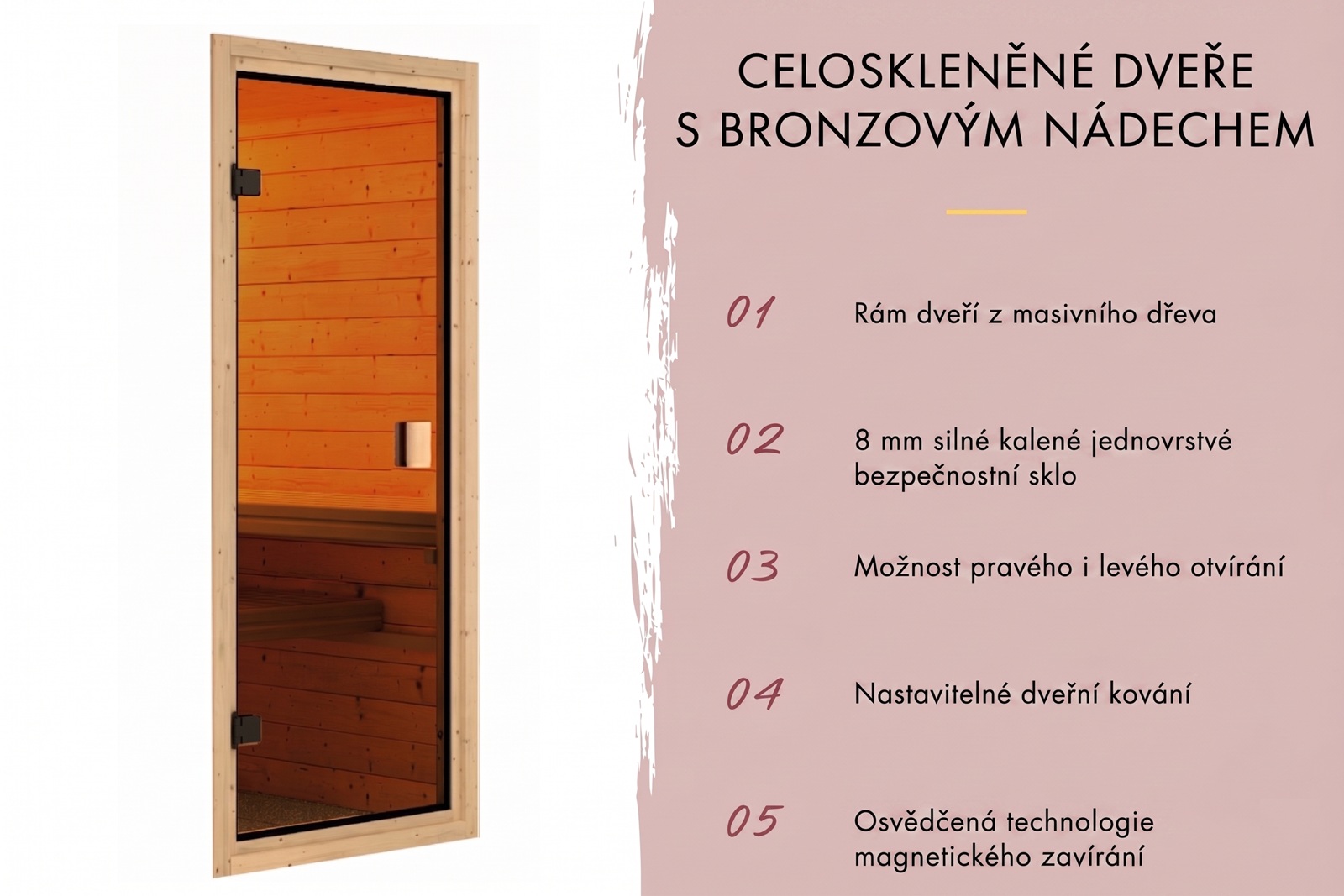 CELOSKLENĚNÉ DVEŘE S BRONZOVÝM NÁDECHEM

01 Rám dveří z masivního dřeva

02 8 mm silné kalené jednovrstvé bezpečnostní sklo

03 Možnost pravého i levého otvírání

04 Nastavitelné dveřní kování

05 Osvědčená technologie magnetického zavírání